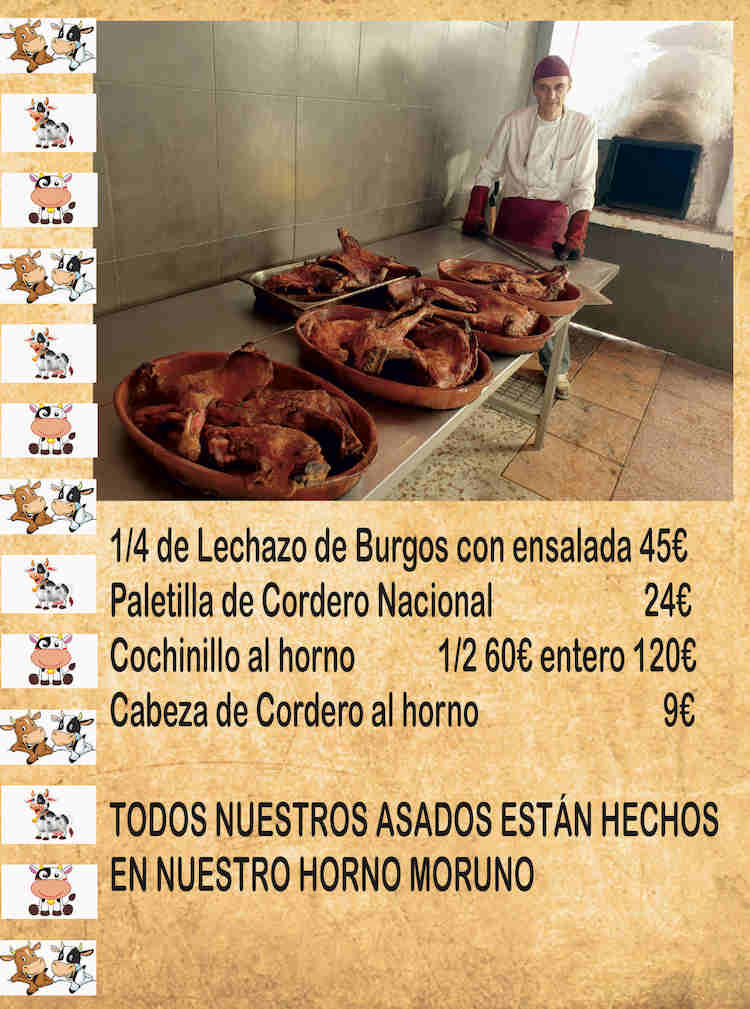 1/4 de Lechazo de Burgos con ensalada 45€
Paletilla de Cordero Nacional 24€
Cochinillo al horno 1/2 60€ entero 120€
Cabeza de Cordero al horno 9€

TODOS NUESTROS ASADOS ESTÁN HECHOS EN NUESTRO HORNO MORUNO